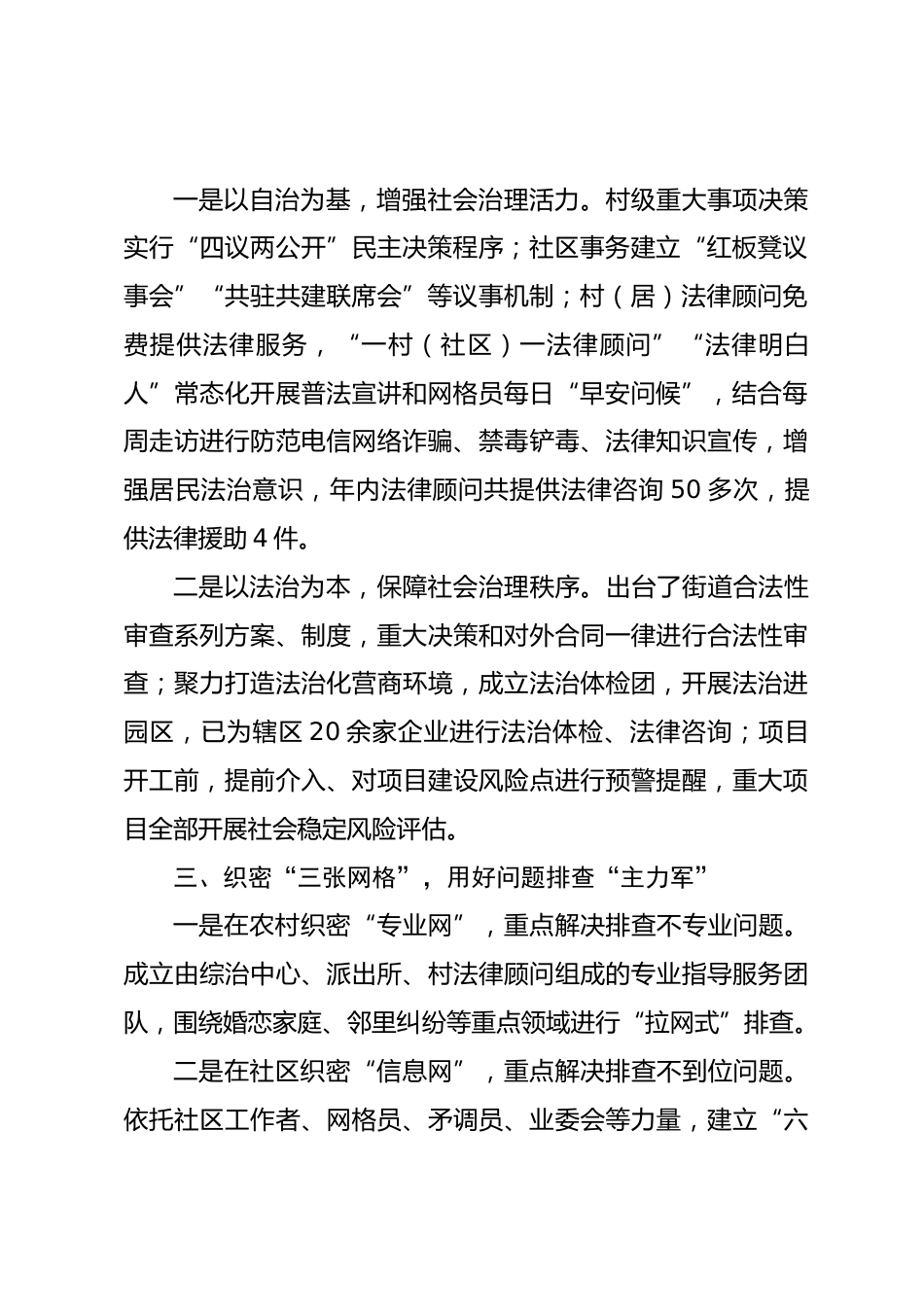 一是以自治为基，增强社会治理活力。村级重大事项决策实行“四议两公开”民主决策程序；社区事务建立“红板凳议事会”“共驻共建联席会”等议事机制；村（居）法律顾问免费提供法律服务，“一村（社区）一法律顾问”“法律明白人”常态化开展普法宣讲和网格员每日“早安问候”，结合每周走访进行防范电信网络诈骗、禁毒铲毒、法律知识宣传，增强居民法治意识，年内法律顾问共提供法律咨询50多次，提供法律援助4件。

二是以法治为本，保障社会治理秩序。出台了街道合法性审查系列方案、制度，重大决策和对外合同一律进行合法性审查；聚力打造法治化营商环境，成立法治体检团，开展法治进园区，已为辖区20余家企业进行法治体检、法律咨询；项目开工前，提前介入、对项目建设风险点进行预警提醒，重大项目全部开展社会稳定风险评估。

三、织密“三张网格”，用好问题排查“主力军”

一是在农村织密“专业网”，重点解决排查不专业问题。成立由综治中心、派出所、村法律顾问组成的专业指导服务团队，围绕婚恋家庭、邻里纠纷等重点领域进行“拉网式”排查。

二是在社区织密“信息网”，重点解决排查不到位问题。依托社区工作者、网格员、矛调员、业委会等力量，建立“六